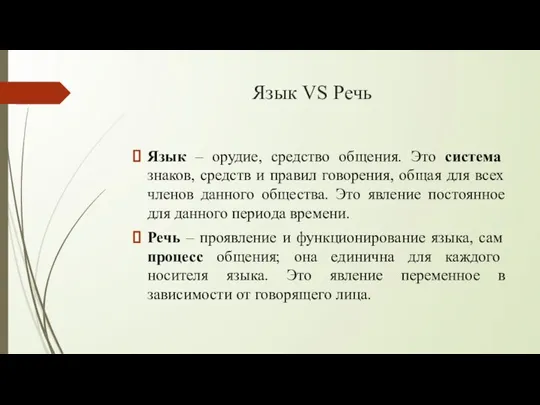 Язык VS Речь

Язык – орудие, средство общения. Это система знаков, средств и правил говорения, общая для всех членов данного общества. Это явление постоянное для данного периода времени.

Речь – проявление и функционирование языка, сам процесс общения; она единична для каждого носителя языка. Это явление переменное в зависимости от говорящего лица.